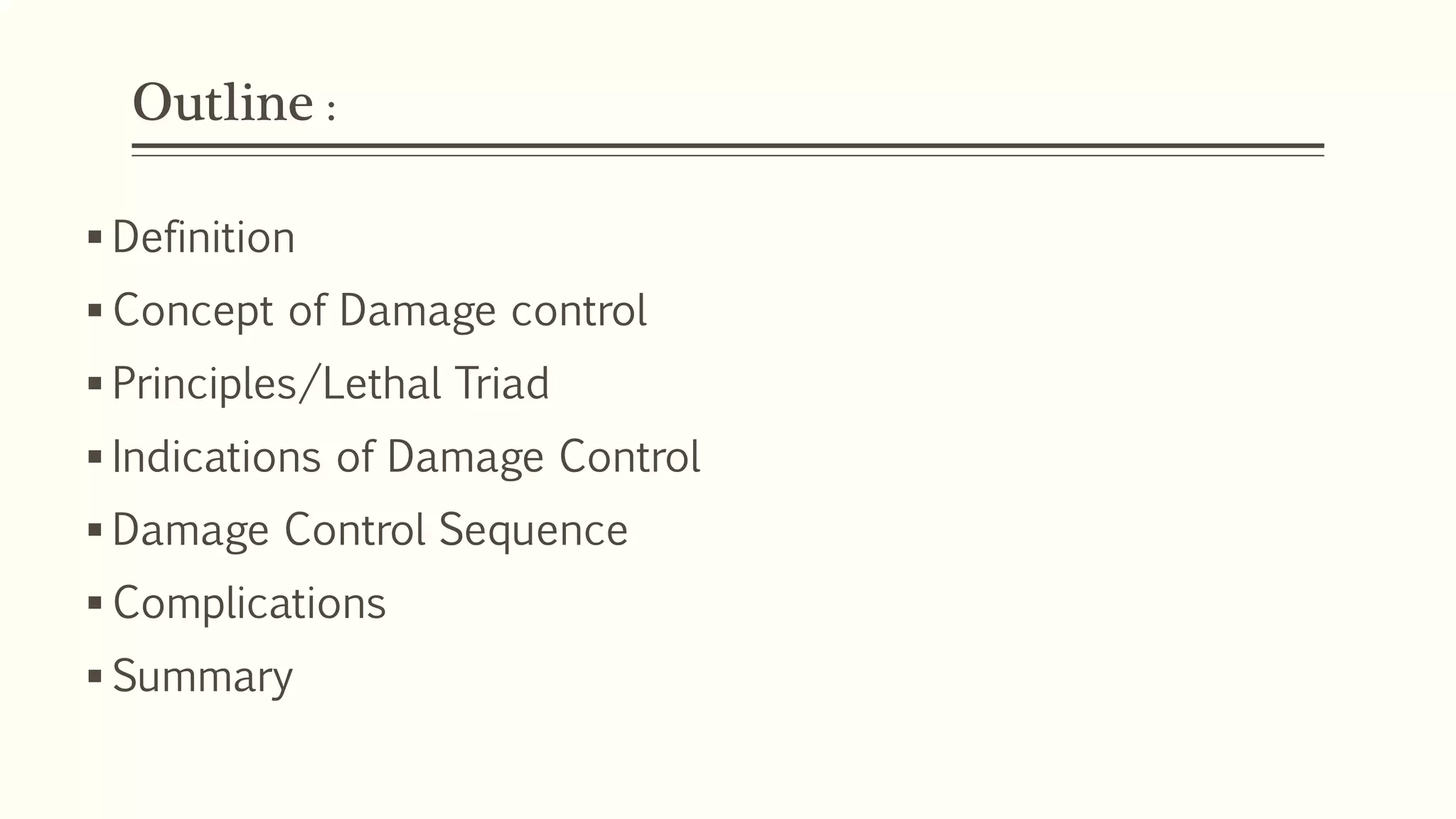 Outline :

• Definition
• Concept of Damage control
• Principles/Lethal Triad
• Indications of Damage Control
• Damage Control Sequence
• Complications
• Summary